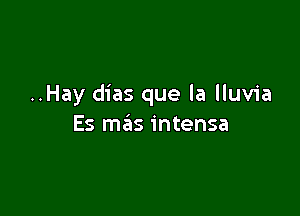 ..Hay días que la lluvia
Es más intensa